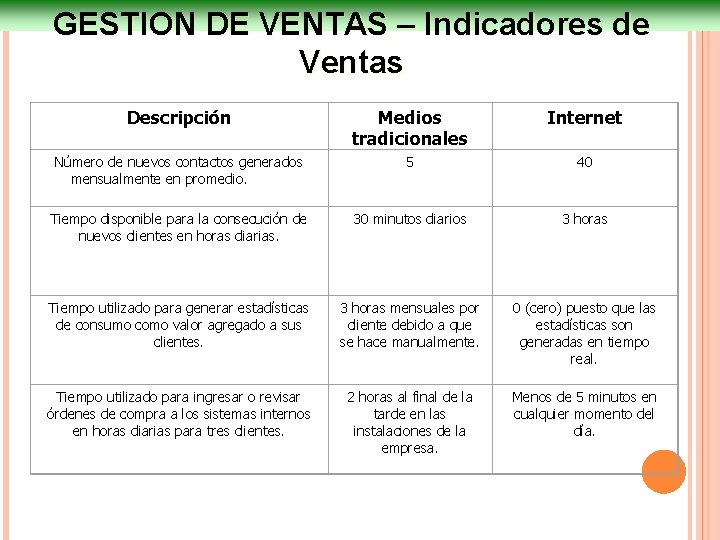 GESTION DE VENTAS – Indicadores de Ventas

| Descripción | Medios tradicionales | Internet |
|---|---|---|
| Número de nuevos contactos generados mensualmente en promedio. | 5 | 40 |
| Tiempo disponible para la consecución de nuevos clientes en horas diarias. | 30 minutos diarios | 3 horas |
| Tiempo utilizado para generar estadísticas de consumo como valor agregado a sus clientes. | 3 horas mensuales por cliente debido a que se hace manualmente. | 0 (cero) puesto que las estadísticas son generadas en tiempo real. |
| Tiempo utilizado para ingresar o revisar órdenes de compra a los sistemas internos en horas diarias para tres clientes. | 2 horas al final de la tarde en las instalaciones de la empresa. | Menos de 5 minutos en cualquier momento del día. |